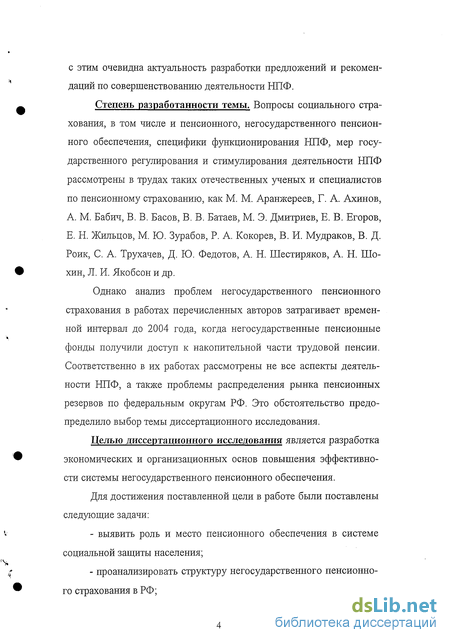 с этим очевидна актуальность разработки предложений и рекомендаций по совершенствованию деятельности НПФ.

Степень разработанности темы. Вопросы социального страхования, в том числе и пенсионного, негосударственного пенсионного обеспечения, специфики функционирования НПФ, мер государственного регулирования и стимулирования деятельности НПФ рассмотрены в трудах таких отечественных ученых и специалистов по пенсионному страхованию, как М. М. Аранжереев, Г. А. Ахинов, А. М. Бабич, В. В. Басов, В. В. Батаев, М. Э. Дмитриев, Е. В. Егоров, Е. Н. Жильцов, М. Ю. Зурабов, Р. А. Кокорев, В. И. Мудраков, В. Д. Роик, С. А. Трухачев, Д. Ю. Федотов, А. Н. Шестиряков, А. Н. Шохин, Л. И. Якобсон и др.

Однако анализ проблем негосударственного пенсионного страхования в работах перечисленных авторов затрагивает временной интервал до 2004 года, когда негосударственные пенсионные фонды получили доступ к накопительной части трудовой пенсии. Соответственно в их работах рассмотрены не все аспекты деятельности НПФ, а также проблемы распределения рынка пенсионных резервов по федеральным округам РФ. Это обстоятельство предопределило выбор темы диссертационного исследования.

Целью диссертационного исследования является разработка экономических и организационных основ повышения эффективности системы негосударственного пенсионного обеспечения.

Для достижения поставленной цели в работе были поставлены следующие задачи:

- выявить роль и место пенсионного обеспечения в системе социальной защиты населения;

- проанализировать структуру негосударственного пенсионного страхования в РФ;

4

dsLib.net
библиотека диссертаций